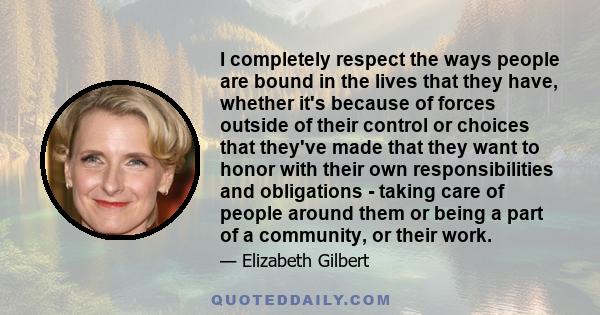 I completely respect the ways people are bound in the lives that they have, whether it's because of forces outside of their control or choices that they've made that they want to honor with their own responsibilities and obligations - taking care of people around them or being a part of a community, or their work.

— Elizabeth Gilbert

QUOTEDDAILY.COM